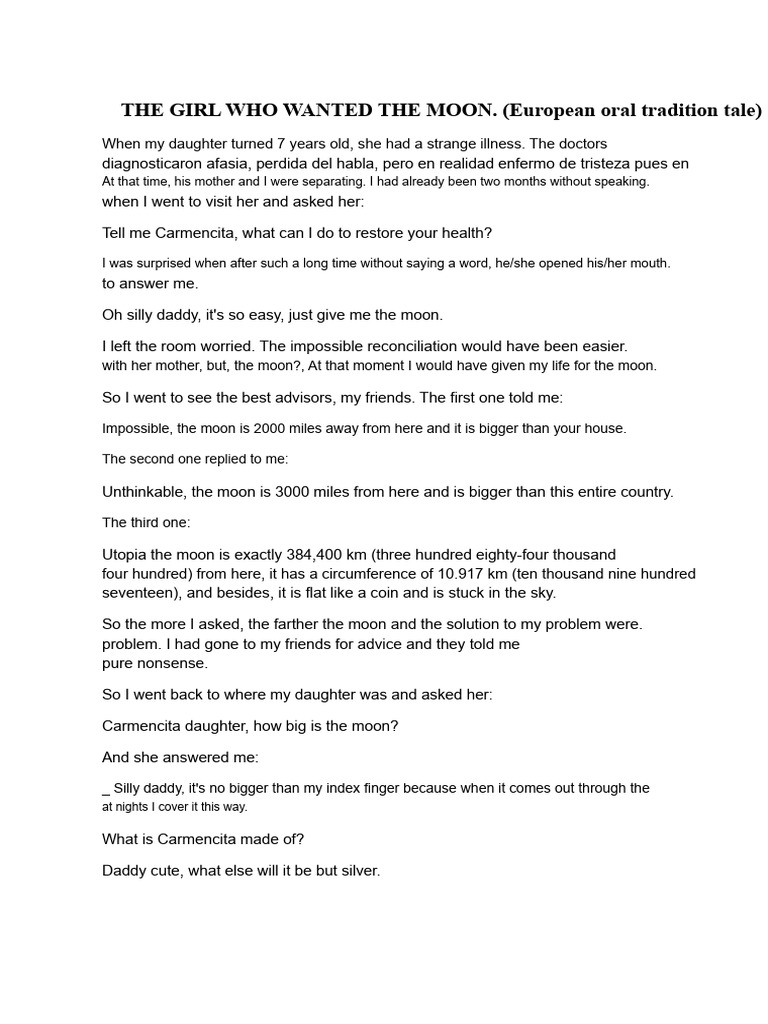 THE GIRL WHO WANTED THE MOON. (European oral tradition tale)

When my daughter turned 7 years old, she had a strange illness. The doctors diagnosticaron afasia, perdida del habla, pero en realidad enfermo de tristeza pues en At that time, his mother and I were separating. I had already been two months without speaking. when I went to visit her and asked her:

Tell me Carmencita, what can I do to restore your health?

I was surprised when after such a long time without saying a word, he/she opened his/her mouth. to answer me.

Oh silly daddy, it's so easy, just give me the moon.

I left the room worried. The impossible reconciliation would have been easier. with her mother, but, the moon?, At that moment I would have given my life for the moon.

So I went to see the best advisors, my friends. The first one told me:

Impossible, the moon is 2000 miles away from here and it is bigger than your house.

The second one replied to me:

Unthinkable, the moon is 3000 miles from here and is bigger than this entire country.

The third one:

Utopia the moon is exactly 384,400 km (three hundred eighty-four thousand four hundred) from here, it has a circumference of 10.917 km (ten thousand nine hundred seventeen), and besides, it is flat like a coin and is stuck in the sky.

So the more I asked, the farther the moon and the solution to my problem were. problem. I had gone to my friends for advice and they told me pure nonsense.

So I went back to where my daughter was and asked her:

Carmencita daughter, how big is the moon?

And she answered me:

_ Silly daddy, it's no bigger than my index finger because when it comes out through the at nights I cover it this way.

What is Carmencita made of?

Daddy cute, what else will it be but silver.